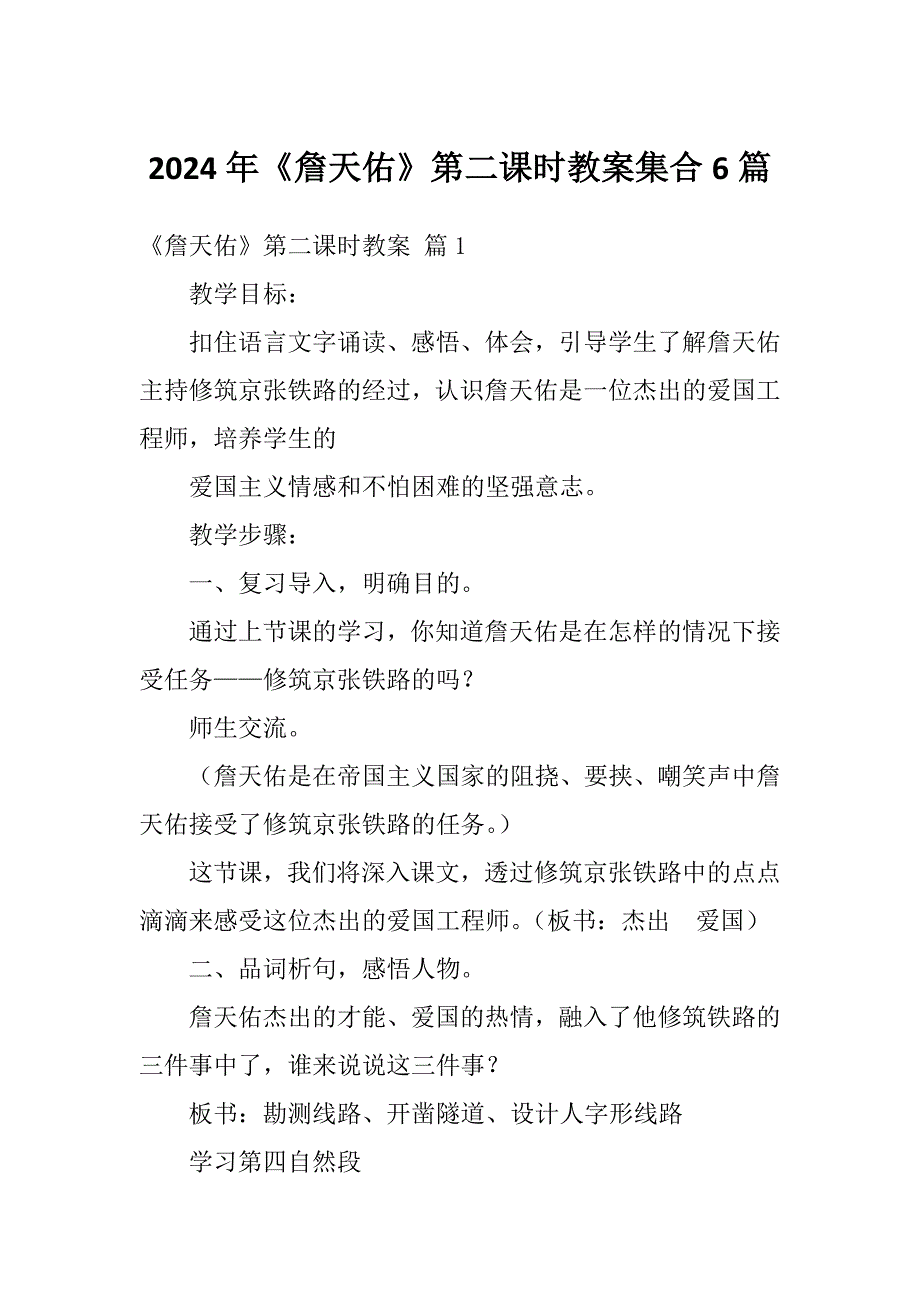 2024年《詹天佑》第二课时教案集合6篇

《詹天佑》第二课时教案 篇1

教学目标：

扣住语言文字诵读、感悟、体会，引导学生了解詹天佑主持修筑京张铁路的经过，认识詹天佑是一位杰出的爱国工程师，培养学生的

爱国主义情感和不怕困难的坚强意志。

教学步骤：

一、复习导入，明确目的。

通过上节课的学习，你知道詹天佑是在怎样的情况下接受任务——修筑京张铁路的吗？

师生交流。

（詹天佑是在帝国主义国家的阻挠、要挟、嘲笑声中詹天佑接受了修筑京张铁路的任务。）

这节课，我们将深入课文，透过修筑京张铁路中的点点滴滴来感受这位杰出的爱国工程师。（板书：杰出　爱国）

二、品词析句，感悟人物。

詹天佑杰出的才能、爱国的热情，融入了他修筑铁路的三件事中了，谁来说说这三件事？

板书：勘测线路、开凿隧道、设计人字形线路

学习第四自然段